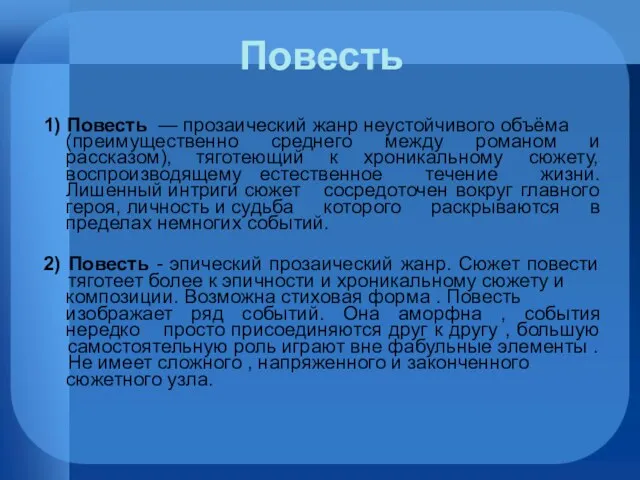 Повесть

1) Повесть — прозаический жанр неустойчивого объёма (преимущественно среднего между романом и рассказом), тяготеющий к хроникальному сюжету, воспроизводящему естественное течение жизни. Лишенный интриги сюжет сосредоточен вокруг главного героя, личность и судьба которого раскрываются в пределах немногих событий.

2) Повесть - эпический прозаический жанр. Сюжет повести тяготеет более к эпичности и хроникальному сюжету и композиции. Возможна стиховая форма . Повесть изображает ряд событий. Она аморфна , события нередко просто присоединяются друг к другу , большую самостоятельную роль играют вне фабульные элементы . Не имеет сложного , напряженного и законченного сюжетного узла.